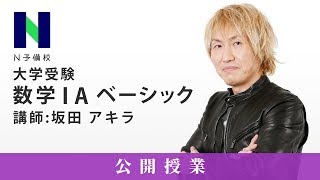 N

N予備校

大学受験
数学IA ベーシック
講師:坂田 アキラ

公開授業